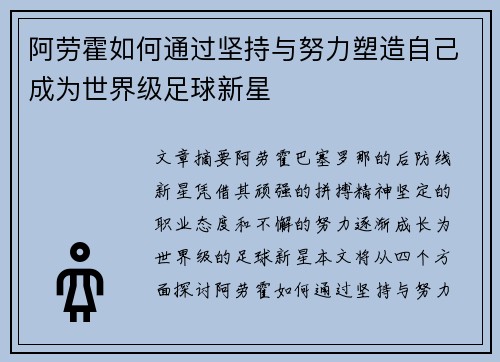 阿劳霍如何通过坚持与努力塑造自己成为世界级足球新星

文章摘要阿劳霍巴塞罗那的后防线新星凭借其顽强的拼搏精神坚定的职业态度和不懈的努力逐渐成长为世界级的足球新星本文将从四个方面探讨阿劳霍如何通过坚持与努力